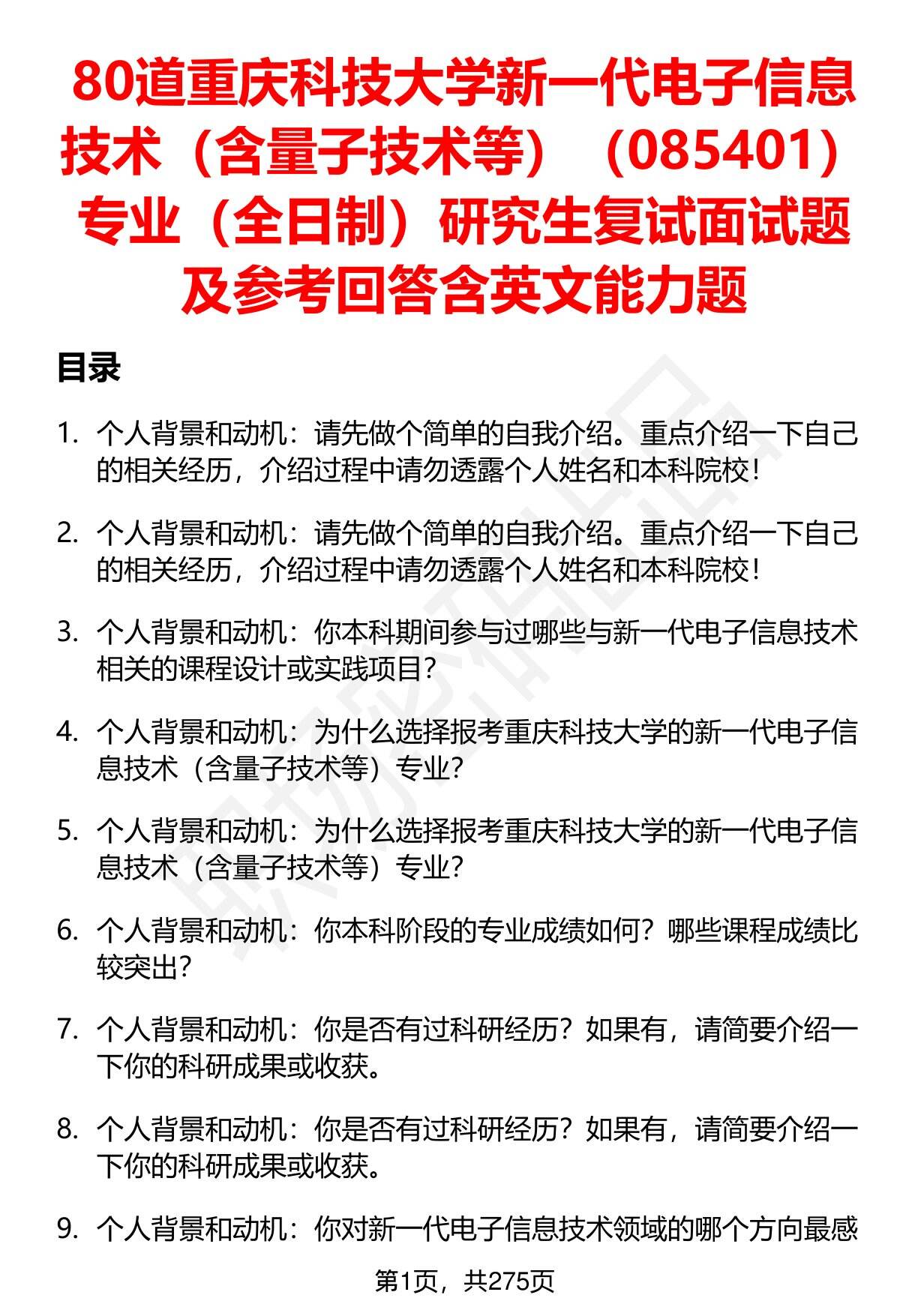 80道重庆科技大学新一代电子信息技术（含量子技术等）（085401）专业（全日制）研究生复试面试题及参考回答含英文能力题

目录

1. 个人背景和动机：请先做个简单的自我介绍。重点介绍一下自己的相关经历，介绍过程中请勿透露个人姓名和本科院校！

2. 个人背景和动机：请先做个简单的自我介绍。重点介绍一下自己的相关经历，介绍过程中请勿透露个人姓名和本科院校！

3. 个人背景和动机：你本科期间参与过哪些与新一代电子信息技术相关的课程设计或实践项目？

4. 个人背景和动机：为什么选择报考重庆科技大学的新一代电子信息技术（含量子技术等）专业？

5. 个人背景和动机：为什么选择报考重庆科技大学的新一代电子信息技术（含量子技术等）专业？

6. 个人背景和动机：你本科阶段的专业成绩如何？哪些课程成绩比较突出？

7. 个人背景和动机：你是否有过科研经历？如果有，请简要介绍一下你的科研成果或收获。

8. 个人背景和动机：你是否有过科研经历？如果有，请简要介绍一下你的科研成果或收获。

9. 个人背景和动机：你对新一代电子信息技术领域的哪个方向最感

第1页，共275页